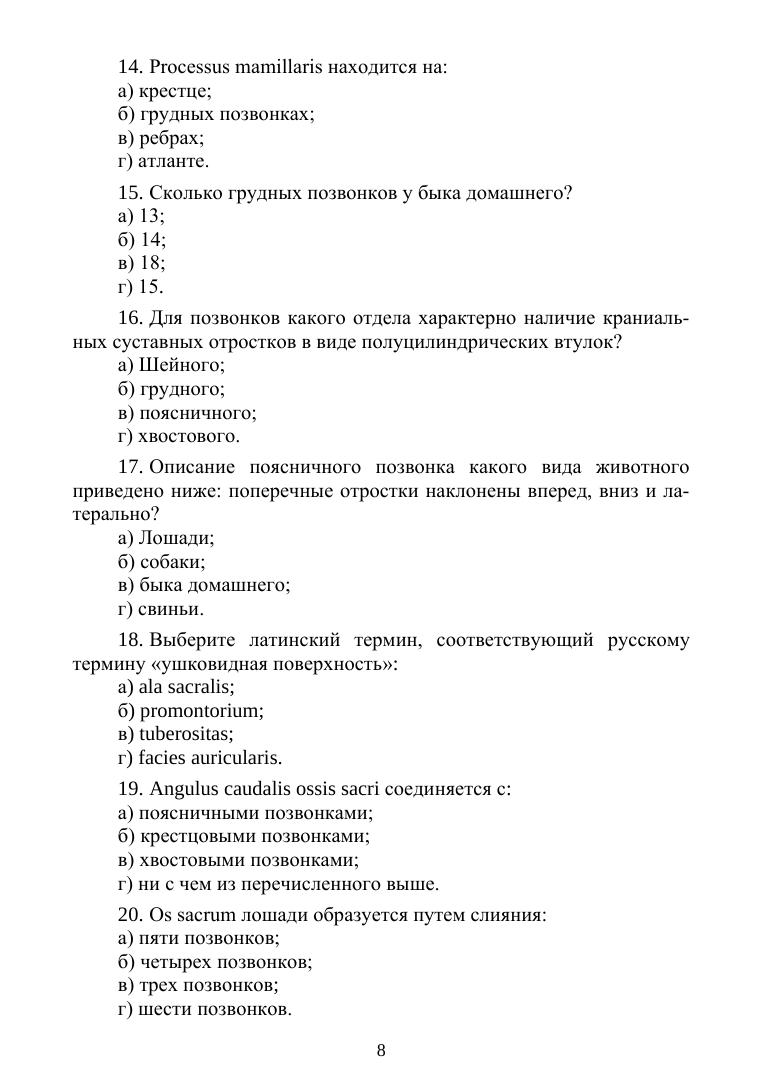 14. Processus mamillaris находится на:
а) крестце;
б) грудных позвонках;
в) ребрах;
г) атланте.

15. Сколько грудных позвонков у быка домашнего?
а) 13;
б) 14;
в) 18;
г) 15.

16. Для позвонков какого отдела характерно наличие краниальных суставных отростков в виде полуцилиндрических втулок?
а) Шейного;
б) грудного;
в) поясничного;
г) хвостового.

17. Описание поясничного позвонка какого вида животного приведено ниже: поперечные отростки наклонены вперед, вниз и латерально?
а) Лошади;
б) собаки;
в) быка домашнего;
г) свиньи.

18. Выберите латинский термин, соответствующий русскому термину «ушковидная поверхность»:
а) ala sacralis;
б) promontorium;
в) tuberositas;
г) facies auricularis.

19. Angulus caudalis ossis sacri соединяется с:
а) поясничными позвонками;
б) крестцовыми позвонками;
в) хвостовыми позвонками;
г) ни с чем из перечисленного выше.

20. Os sacrum лошади образуется путем слияния:
а) пяти позвонков;
б) четырех позвонков;
в) трех позвонков;
г) шести позвонков.

8